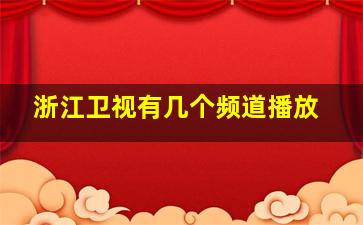 浙江卫视有几个频道播放